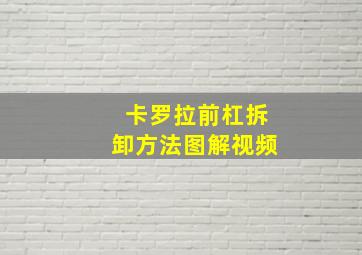 卡罗拉前杠拆卸方法图解视频